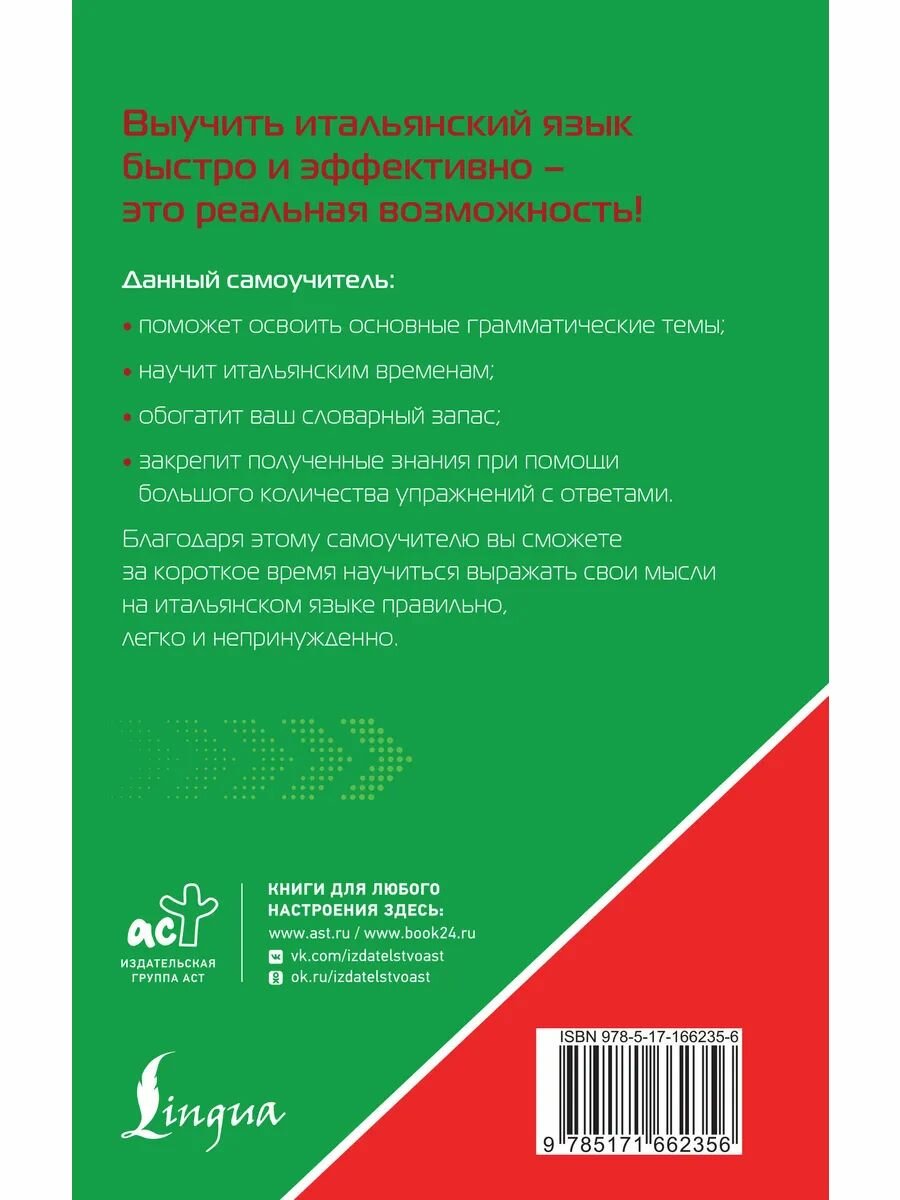 Выучить итальянский язык быстро и эффективно – это реальная возможность!

Данный самоучитель:

• поможет освоить основные грамматические темы;

• научит итальянским временам;

• обогатит ваш словарный запас;

• закрепит полученные знания при помощи большого количества упражнений с ответами.

Благодаря этому самоучителю вы сможете за короткое время научиться выражать свои мысли на итальянском языке правильно, легко и непринужденно.

аст
ИЗДАТЕЛЬСКАЯ ГРУППА АСТ

КНИГИ ДЛЯ ЛЮБОГО НАСТРОЕНИЯ ЗДЕСЬ:
www.ast.ru / www.book24.ru
vk.com/izdatelstvoast
ok.ru/izdatelstvoast

Lingua

ISBN 978-5-17-166235-6

9 785171 662356